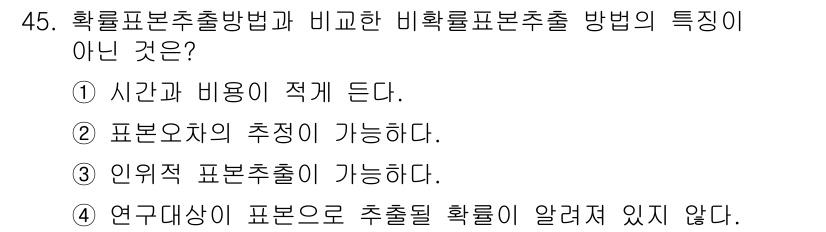 45. 확률표본추출방법과 비교한 비확률표본추출 방법의 특징이 아닌 것은?

① 시간과 비용이 적게 든다.

② 표본오차의 추정이 가능하다.

③ 인위적 표본추출이 가능하다.

④ 연구대상이 표본으로 추출될 확률이 알려져 있지 않다.